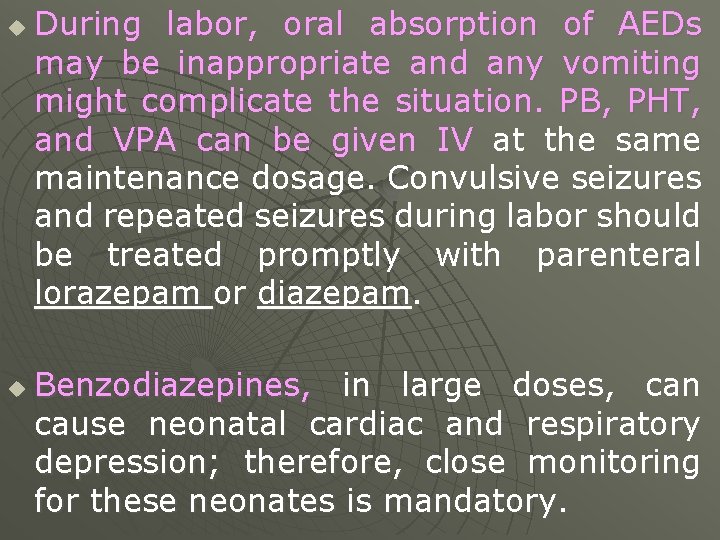 During labor, oral absorption of AEDs may be inappropriate and any vomiting might complicate the situation. PB, PHT, and VPA can be given IV at the same maintenance dosage. Convulsive seizures and repeated seizures during labor should be treated promptly with parenteral lorazepam or diazepam.

Benzodiazepines, in large doses, can cause neonatal cardiac and respiratory depression; therefore, close monitoring for these neonates is mandatory.